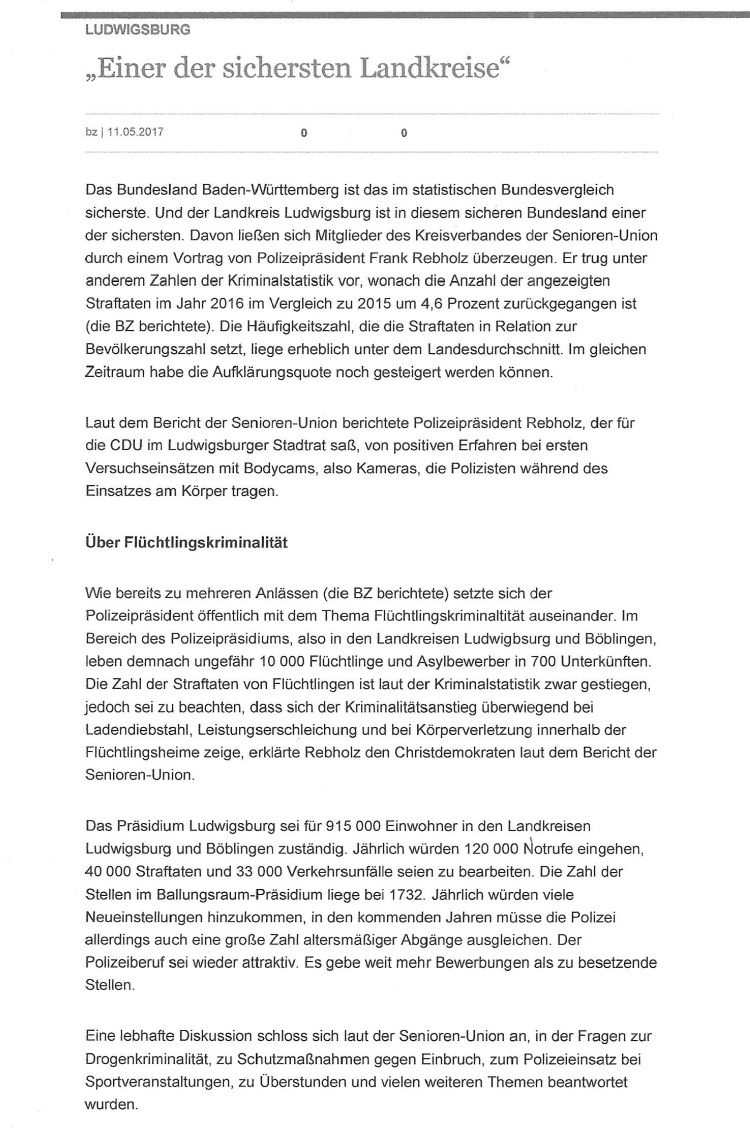 LUDWIGSBURG

„Einer der sichersten Landkreise“

bz | 11.05.2017 0 0

Das Bundesland Baden-Württemberg ist das im statistischen Bundesvergleich sicherste. Und der Landkreis Ludwigsburg ist in diesem sicheren Bundesland einer der sichersten. Davon ließen sich Mitglieder des Kreisverbandes der Senioren-Union durch einem Vortrag von Polizeipräsident Frank Rebholz überzeugen. Er trug unter anderem Zahlen der Kriminalstatistik vor, wonach die Anzahl der angezeigten Straftaten im Jahr 2016 im Vergleich zu 2015 um 4,6 Prozent zurückgegangen ist (die BZ berichtete). Die Häufigkeitszahl, die die Straftaten in Relation zur Bevölkerungszahl setzt, liege erheblich unter dem Landesdurchschnitt. Im gleichen Zeitraum habe die Aufklärungsquote noch gesteigert werden können.

Laut dem Bericht der Senioren-Union berichtete Polizeipräsident Rebholz, der für die CDU im Ludwigsburger Stadtrat saß, von positiven Erfahren bei ersten Versuchseinsätzen mit Bodycams, also Kameras, die Polizisten während des Einsatzes am Körper tragen.

Über Flüchtlingskriminalität

Wie bereits zu mehreren Anlässen (die BZ berichtete) setzte sich der Polizeipräsident öffentlich mit dem Thema Flüchtlingskriminaltität auseinander. Im Bereich des Polizeipräsidiums, also in den Landkreisen Ludwigbsurg und Böblingen, leben demnach ungefähr 10 000 Flüchtlinge und Asylbewerber in 700 Unterkünften. Die Zahl der Straftaten von Flüchtlingen ist laut der Kriminalstatistik zwar gestiegen, jedoch sei zu beachten, dass sich der Kriminalitätsanstieg überwiegend bei Ladendiebstahl, Leistungserschleichung und bei Körperverletzung innerhalb der Flüchtlingsheime zeige, erklärte Rebholz den Christdemokraten laut dem Bericht der Senioren-Union.

Das Präsidium Ludwigsburg sei für 915 000 Einwohner in den Landkreisen Ludwigsburg und Böblingen zuständig. Jährlich würden 120 000 Notrufe eingehen, 40 000 Straftaten und 33 000 Verkehrsunfälle seien zu bearbeiten. Die Zahl der Stellen im Ballungsraum-Präsidium liege bei 1732. Jährlich würden viele Neueinstellungen hinzukommen, in den kommenden Jahren müsse die Polizei allerdings auch eine große Zahl altersmäßiger Abgänge ausgleichen. Der Polizeiberuf sei wieder attraktiv. Es gebe weit mehr Bewerbungen als zu besetzende Stellen.

Eine lebhafte Diskussion schloss sich laut der Senioren-Union an, in der Fragen zur Drogenkriminalität, zu Schutzmaßnahmen gegen Einbruch, zum Polizeieinsatz bei Sportveranstaltungen, zu Überstunden und vielen weiteren Themen beantwortet wurden.